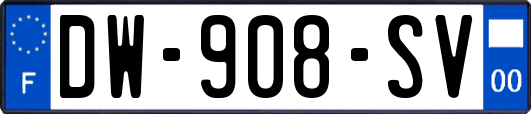 F
DW-908-SV
00